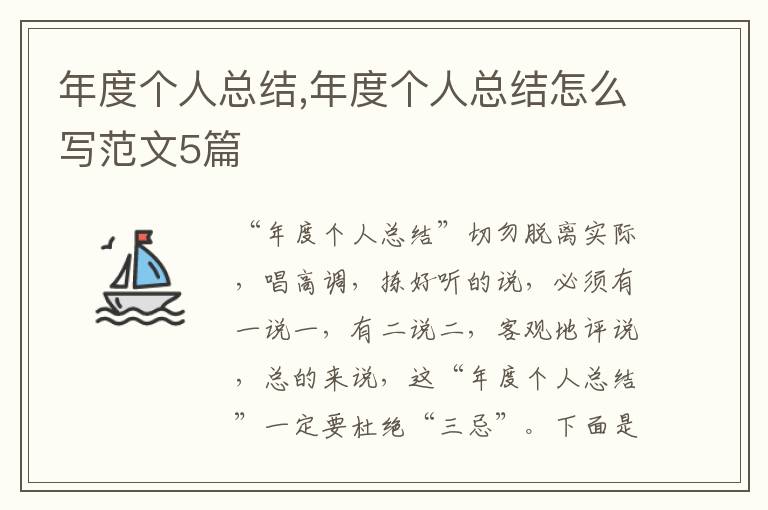 年度个人总结,年度个人总结怎么写范文5篇

“年度个人总结”切勿脱离实际，唱高调，拣好听的说，必须有一说一，有二说二，客观地评说，总的来说，这“年度个人总结”一定要杜绝“三忌”。下面是